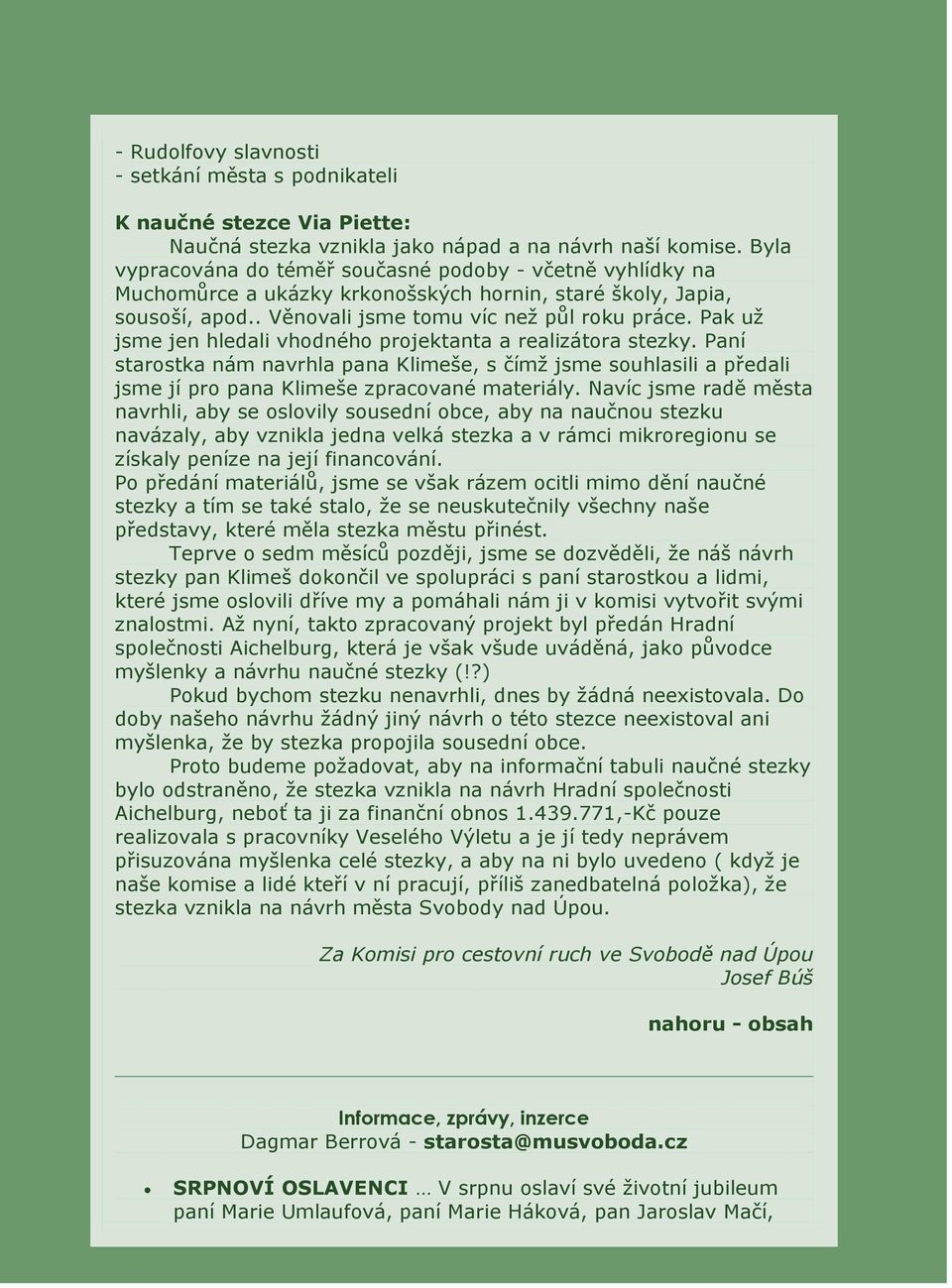 - Rudolfovy slavnosti
- setkání města s podnikateli

K naučné stezce Via Piette:
Naučná stezka vznikla jako nápad a na návrh naší komise. Byla vypracována do téměř současné podoby - včetně vyhlídky na Muchomůrce a ukázky krkonošských hornin, staré školy, Japia, sousoší, apod.. Věnovali jsme tomu víc než půl roku práce. Pak už jsme jen hledali vhodného projektanta a realizátora stezky. Paní starostka nám navrhla pana Klimeše, s čímž jsme souhlasili a předali jsme jí pro pana Klimeše zpracované materiály. Navíc jsme radě města navrhli, aby se oslovily sousední obce, aby na naučnou stezku navázaly, aby vznikla jedna velká stezka a v rámci mikroregionu se získaly peníze na její financování.
Po předání materiálů, jsme se však rázem ocitli mimo dění naučné stezky a tím se také stalo, že se neuskutečnily všechny naše představy, které měla stezka městu přinést.
Teprve o sedm měsíců později, jsme se dozvěděli, že náš návrh stezky pan Klimeš dokončil ve spolupráci s paní starostkou a lidmi, které jsme oslovili dříve my a pomáhali nám ji v komisi vytvořit svými znalostmi. Až nyní, takto zpracovaný projekt byl předán Hradní společnosti Aichelburg, která je však všude uváděná, jako původce myšlenky a návrhu naučné stezky (!?)
Pokud bychom stezku nenavrhli, dnes by žádná neexistovala. Do doby našeho návrhu žádný jiný návrh o této stezce neexistoval ani myšlenka, že by stezka propojila sousední obce.
Proto budeme požadovat, aby na informační tabuli naučné stezky bylo odstraněno, že stezka vznikla na návrh Hradní společnosti Aichelburg, neboť ta ji za finanční obnos 1.439.771,-Kč pouze realizovala s pracovníky Veselého Výletu a je jí tedy neprávem přisuzována myšlenka celé stezky, a aby na ni bylo uvedeno ( když je naše komise a lidé kteří v ní pracují, příliš zanedbatelná položka), že stezka vznikla na návrh města Svobody nad Úpou.

Za Komisi pro cestovní ruch ve Svobodě nad Úpou
Josef Búš

nahoru - obsah

Informace, zprávy, inzerce
Dagmar Berrová - starosta@musvoboda.cz

• SRPNOVÍ OSLAVENCI … V srpnu oslaví své životní jubileum paní Marie Umlaufová, paní Marie Háková, pan Jaroslav Mačí,